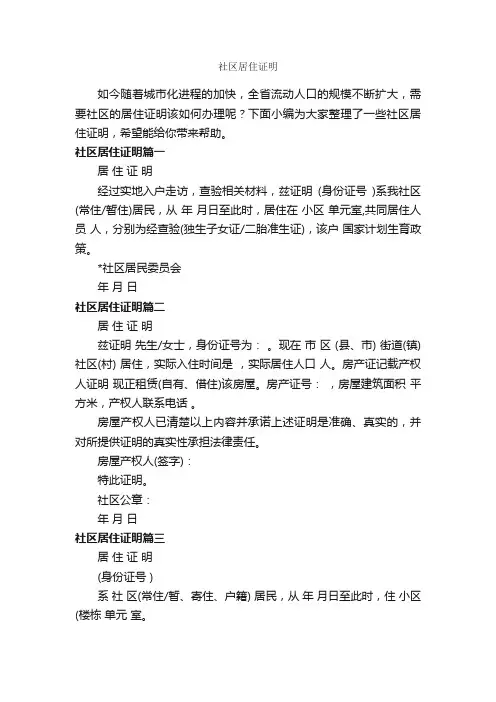 社区居住证明

如今随着城市化进程的加快，全省流动人口的规模不断扩大，需要社区的居住证明该如何办理呢？下面小编为大家整理了一些社区居住证明，希望能给你带来帮助。

社区居住证明篇一

居 住 证 明

经过实地入户走访，查验相关材料，兹证明 (身份证号 )系我社区(常住/暂住)居民，从 年 月日至此时，居住在 小区 单元室,共同居住人员 人，分别为经查验(独生子女证/二胎准生证)，该户 国家计划生育政策。

*社区居民委员会

年 月 日

社区居住证明篇二

居 住 证 明

兹证明 先生/女士，身份证号为： 。现在 市 区 (县、市) 街道(镇) 社区(村) 居住，实际入住时间是 ，实际居住人口 人。房产证记载产权人证明 现正租赁(自有、借住)该房屋。房产证号： ，房屋建筑面积 平方米，产权人联系电话 。

房屋产权人已清楚以上内容并承诺上述证明是准确、真实的，并对所提供证明的真实性承担法律责任。

房屋产权人(签字)：

特此证明。

社区公章：

年 月 日

社区居住证明篇三

居 住 证 明

(身份证号 )

系 社 区(常住/暂、寄住、户籍) 居民，从 年 月日至此时，住 小区 (楼栋 单元 室。